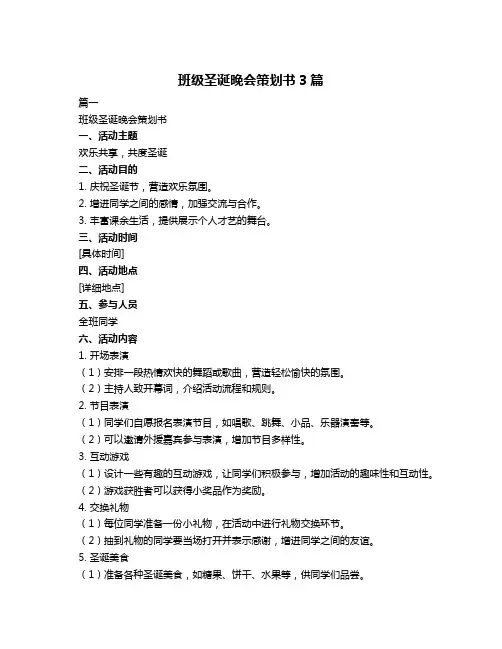 班级圣诞晚会策划书 3 篇

篇一

班级圣诞晚会策划书

一、活动主题

欢乐共享，共度圣诞

二、活动目的

1. 庆祝圣诞节，营造欢乐氛围。

2. 增进同学之间的感情，加强交流与合作。

3. 丰富课余生活，提供展示个人才艺的舞台。

三、活动时间

[具体时间]

四、活动地点

[详细地点]

五、参与人员

全班同学

六、活动内容

1. 开场表演

（1）安排一段热情欢快的舞蹈或歌曲，营造轻松愉快的氛围。

（2）主持人致开幕词，介绍活动流程和规则。

2. 节目表演

（1）同学们自愿报名表演节目，如唱歌、跳舞、小品、乐器演奏等。

（2）可以邀请外援嘉宾参与表演，增加节目多样性。

3. 互动游戏

（1）设计一些有趣的互动游戏，让同学们积极参与，增加活动的趣味性和互动性。

（2）游戏获胜者可以获得小奖品作为奖励。

4. 交换礼物

（1）每位同学准备一份小礼物，在活动中进行礼物交换环节。

（2）抽到礼物的同学要当场打开并表示感谢，增进同学之间的友谊。

5. 圣诞美食

（1）准备各种圣诞美食，如糖果、饼干、水果等，供同学们品尝。